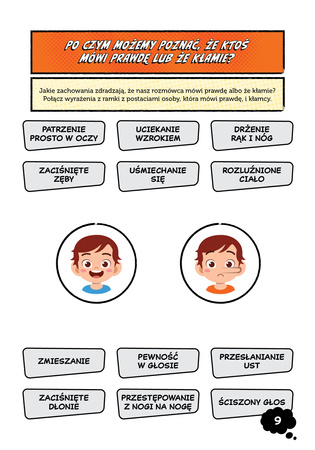 PO CZYM MOŻEMY POZNAĆ, ŻE KTOŚ MÓWI PRAWDĘ LUB ŻE KŁAMIE?

Jakie zachowania zdradzają, że nasz rozmówca mówi prawdę albo że kłamie? Połącz wyrażenia z ramki z postaciami osoby, która mówi prawdę, i kłamcy.

PATRZENIE PROSTO W OCZY

UCIEKANIE WZROKIEM

DRŻENIE RĄK I NÓG

ZACIŚNIĘTE ZĘBY

UŚMIECHANIE SIĘ

ROZLUŹNIONE CIAŁO

ZMIESZANIE

PEWNOŚĆ W GŁOSIE

PRZESŁANIANIE UST

ZACIŚNIĘTE DŁONIE

PRZESTĘPOWANIE Z NOGI NA NOGĘ

ŚCISZONY GŁOS

9